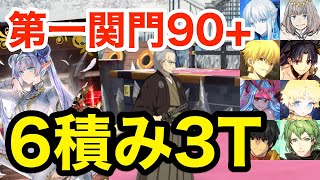 第一関門90+

6積み3T